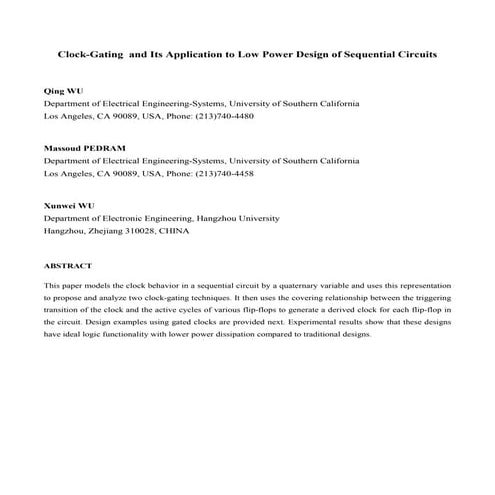 Clock-Gating and Its Application to Low Power Design of Sequential Circuits

Qing WU
Department of Electrical Engineering-Systems, University of Southern California
Los Angeles, CA 90089, USA, Phone: (213)740-4480

Massoud PEDRAM
Department of Electrical Engineering-Systems, University of Southern California
Los Angeles, CA 90089, USA, Phone: (213)740-4458

Xunwei WU
Department of Electronic Engineering, Hangzhou University
Hangzhou, Zhejiang 310028, CHINA

ABSTRACT

This paper models the clock behavior in a sequential circuit by a quaternary variable and uses this representation to propose and analyze two clock-gating techniques. It then uses the covering relationship between the triggering transition of the clock and the active cycles of various flip-flops to generate a derived clock for each flip-flop in the circuit. Design examples using gated clocks are provided next. Experimental results show that these designs have ideal logic functionality with lower power dissipation compared to traditional designs.